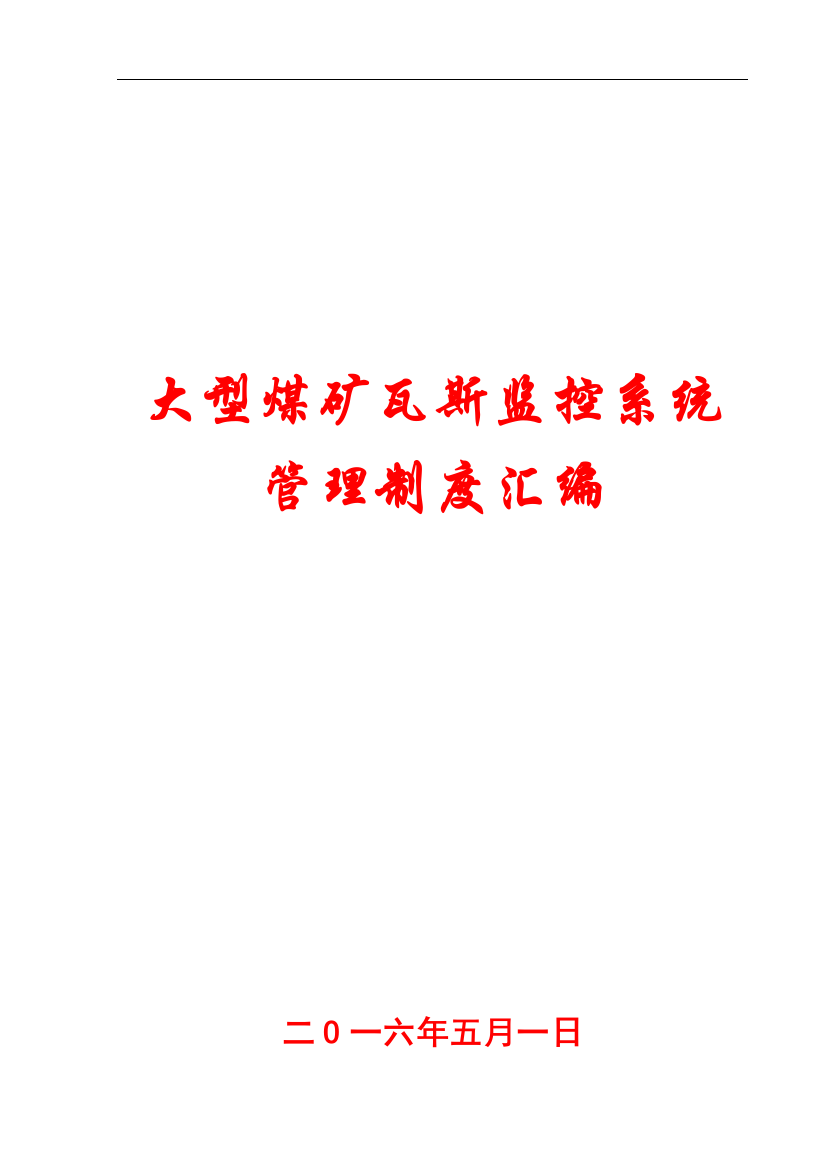 大型煤矿瓦斯监控系统

管理制度汇编

二0一六年五月一日